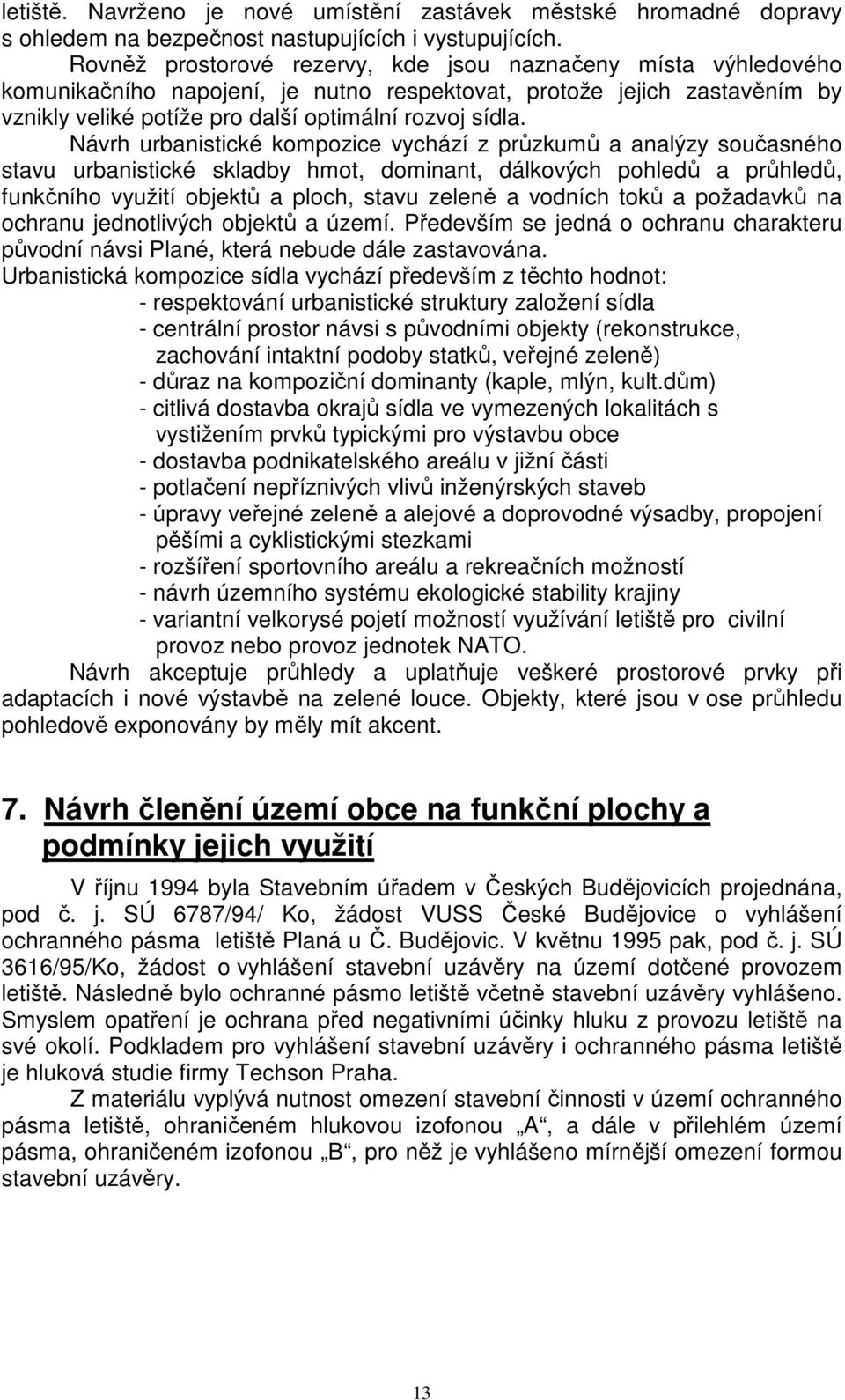 letiště. Navrženo je nové umístění zastávek městské hromadné dopravy s ohledem na bezpečnost nastupujících i vystupujících.

Rovněž prostorové rezervy, kde jsou naznačeny místa výhledového komunikačního napojení, je nutno respektovat, protože jejich zastavěním by vznikly veliké potíže pro další optimální rozvoj sídla.

Návrh urbanistické kompozice vychází z průzkumů a analýzy současného stavu urbanistické skladby hmot, dominant, dálkových pohledů a průhledů, funkčního využití objektů a ploch, stavu zeleně a vodních toků a požadavků na ochranu jednotlivých objektů a území. Především se jedná o ochranu charakteru původní návsi Plané, která nebude dále zastavována.

Urbanistická kompozice sídla vychází především z těchto hodnot:
- respektování urbanistické struktury založení sídla
- centrální prostor návsi s původními objekty (rekonstrukce, zachování intaktní podoby statků, veřejné zeleně)
- důraz na kompoziční dominanty (kaple, mlýn, kult.dům)
- citlivá dostavba okrajů sídla ve vymezených lokalitách s vystižením prvků typickými pro výstavbu obce
- dostavba podnikatelského areálu v jižní části
- potlačení nepříznivých vlivů inženýrských staveb
- úpravy veřejné zeleně a alejové a doprovodné výsadby, propojení pěšími a cyklistickými stezkami
- rozšíření sportovního areálu a rekreačních možností
- návrh územního systému ekologické stability krajiny
- variantní velkorysé pojetí možností využívání letiště pro civilní provoz nebo provoz jednotek NATO.

Návrh akceptuje průhledy a uplatňuje veškeré prostorové prvky při adaptacích i nové výstavbě na zelené louce. Objekty, které jsou v ose průhledu pohledově exponovány by měly mít akcent.

7. Návrh členění území obce na funkční plochy a podmínky jejich využití

V říjnu 1994 byla Stavebním úřadem v Českých Budějovicích projednána, pod č. j. SÚ 6787/94/ Ko, žádost VUSS České Budějovice o vyhlášení ochranného pásma letiště Planá u Č. Budějovic. V květnu 1995 pak, pod č. j. SÚ 3616/95/Ko, žádost o vyhlášení stavební uzávěry na území dotčené provozem letiště. Následně bylo ochranné pásmo letiště včetně stavební uzávěry vyhlášeno. Smyslem opatření je ochrana před negativními účinky hluku z provozu letiště na své okolí. Podkladem pro vyhlášení stavební uzávěry i ochranného pásma letiště je hluková studie firmy Techson Praha.

Z materiálu vyplývá nutnost omezení stavební činnosti v území ochranného pásma letiště, ohraničeném hlukovou izofonou „A“, a dále v přilehlém území pásma, ohraničeném izofonou „B“, pro něž je vyhlášeno mírnější omezení formou stavební uzávěry.

13